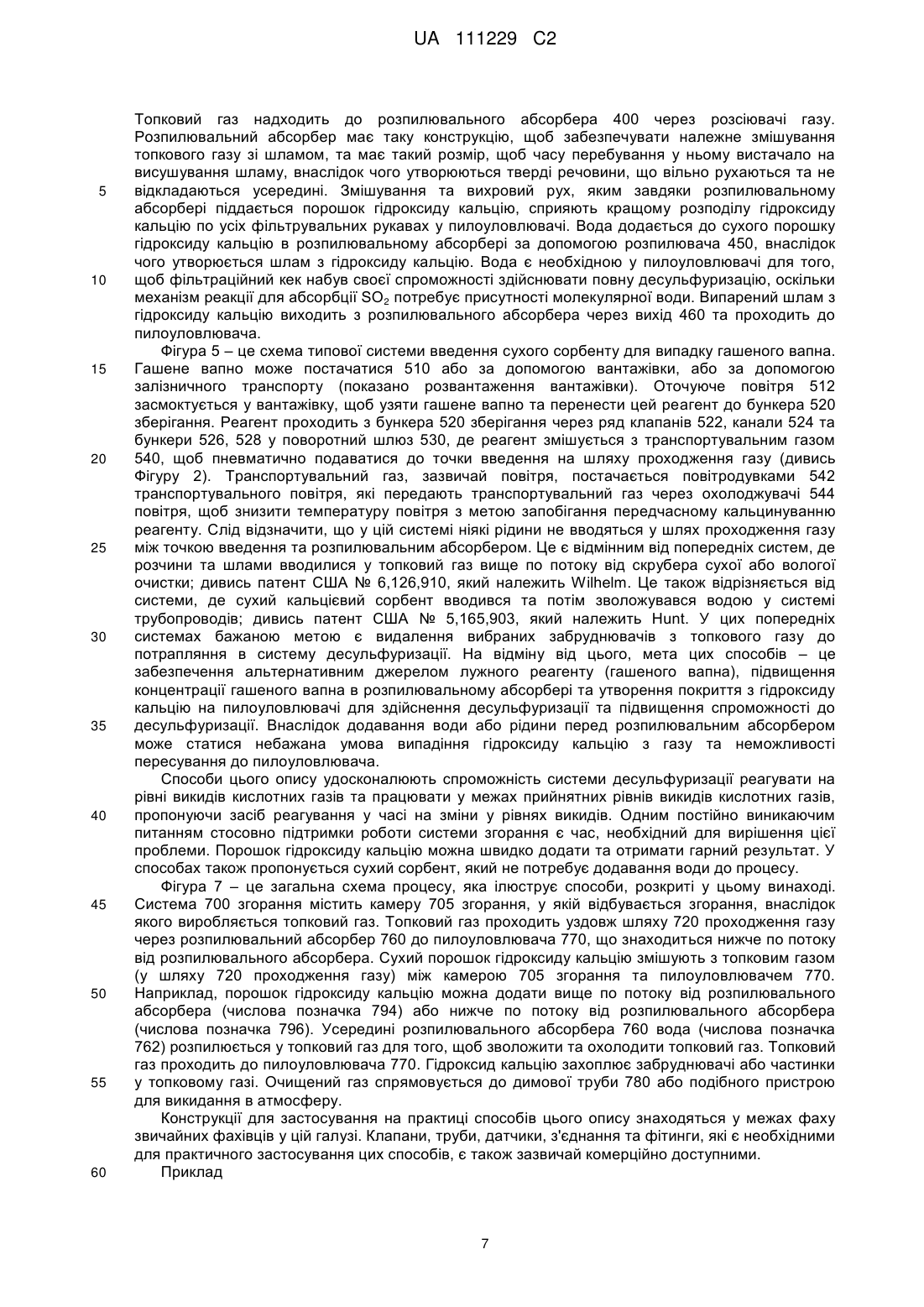 UA 111229 C2

Топковий газ надходить до розпилювального абсорбера 400 через розсіювачі газу. Розпилювальний абсорбер має таку конструкцію, щоб забезпечувати належне змішування топкового газу зі шламом, та має такий розмір, щоб часу перебування у ньому вистачало на висушування шламу, внаслідок чого утворюються тверді речовини, що вільно рухаються та не відкладаються усередині. Змішування та вихровий рух, яким завдяки розпилювальному абсорбері піддається порошок гідроксиду кальцію, сприяють кращому розподілу гідроксиду кальцію по усіх фільтрувальних рукавах у пилоуловлювачі. Вода додається до сухого порошку гідроксиду кальцію в розпилювальному абсорбері за допомогою розпилювача 450, внаслідок чого утворюється шлам з гідроксиду кальцію. Вода є необхідною у пилоуловлювачі для того, щоб фільтраційний кек набув своєї спроможності здійснювати повну десульфуризацію, оскільки механізм реакції для абсорбції $SO_2$ потребує присутності молекулярної води. Випарений шлам з гідроксиду кальцію виходить з розпилювального абсорбера через вихід 460 та проходить до пилоуловлювача.

Фігура 5 – це схема типової системи введення сухого сорбенту для випадку гашеного вапна. Гашене вапно може постачатися 510 або за допомогою вантажівки, або за допомогою залізничного транспорту (показано розвантаження вантажівки). Оточуюче повітря 512 засмоктується у вантажівку, щоб узяти гашене вапно та перенести цей реагент до бункера 520 зберігання. Реагент проходить з бункера 520 зберігання через ряд клапанів 522, канали 524 та бункери 526, 528 у поворотний шлюз 530, де реагент змішується з транспортувальним газом 540, щоб пневматично подаватися до точки введення на шляху проходження газу (дивись Фігуру 2). Транспортувальний газ, зазвичай повітря, постачається повітродувками 542 транспортувального повітря, які передають транспортувальний газ через охолоджувачі 544 повітря, щоб знизити температуру повітря з метою запобігання передчасному кальцинуванню реагенту. Слід відзначити, що у цій системі ніякі рідини не вводяться у шлях проходження газу між точкою введення та розпилювальним абсорбером. Це є відмінним від попередніх систем, де розчини та шлами вводилися у топковий газ вище по потоку від скрубера сухої або вологої очистки; дивись патент США № 6,126,910, який належить Wilhelm. Це також відрізняється від системи, де сухий кальцієвий сорбент вводився та потім зволожувався водою у системі трубопроводів; дивись патент США № 5,165,903, який належить Hunt. У цих попередніх системах бажаною метою є видалення вибраних забруднювачів з топкового газу до потрапляння в систему десульфуризації. На відміну від цього, мета цих способів – це забезпечення альтернативним джерелом лужного реагенту (гашеного вапна), підвищення концентрації гашеного вапна в розпилювальному абсорбері та утворення покриття з гідроксиду кальцію на пилоуловлювачі для здійснення десульфуризації та підвищення спроможності до десульфуризації. Внаслідок додавання води або рідини перед розпилювальним абсорбером може статися небажана умова випадіння гідроксиду кальцію з газу та неможливості пересування до пилоуловлювача.

Способи цього опису удосконалюють спроможність системи десульфуризації реагувати на рівні викидів кислотних газів та працювати у межах прийнятних рівнів викидів кислотних газів, пропонуючи засіб реагування у часі на зміни у рівнях викидів. Одним постійно виникаючим питанням стосовно підтримки роботи системи згорання є час, необхідний для вирішення цієї проблеми. Порошок гідроксиду кальцію можна швидко додати та отримати гарний результат. У способах також пропонується сухий сорбент, який не потребує додавання води до процесу.

Фігура 7 – це загальна схема процесу, яка ілюструє способи, розкриті у цьому винаході. Система 700 згорання містить камеру 705 згорання, у якій відбувається згорання, внаслідок якого виробляється топковий газ. Топковий газ проходить уздовж шляху 720 проходження газу через розпилювальний абсорбер 760 до пилоуловлювача 770, що знаходиться нижче по потоку від розпилювального абсорбера. Сухий порошок гідроксиду кальцію змішують з топковим газом (у шляху 720 проходження газу) між камерою 705 згорання та пилоуловлювачем 770. Наприклад, порошок гідроксиду кальцію можна додати вище по потоку від розпилювального абсорбера (числова позначка 794) або нижче по потоку від розпилювального абсорбера (числова позначка 796). Усередині розпилювального абсорбера 760 вода (числова позначка 762) розпилюється у топковий газ для того, щоб зволожити та охолодити топковий газ. Топковий газ проходить до пилоуловлювача 770. Гідроксид кальцію захоплює забруднювачі або частинки у топковому газі. Очищений газ спрямовується до димової труби 780 або подібного пристрою для викидання в атмосферу.

Конструкції для застосування на практиці способів цього опису знаходяться у межах фаху звичайних фахівців у цій галузі. Клапани, труби, датчики, з'єднання та фітинги, які є необхідними для практичного застосування цих способів, є також зазвичай комерційно доступними.

Приклад

5
10
15
20
25
30
35
40
45
50
55
60

7